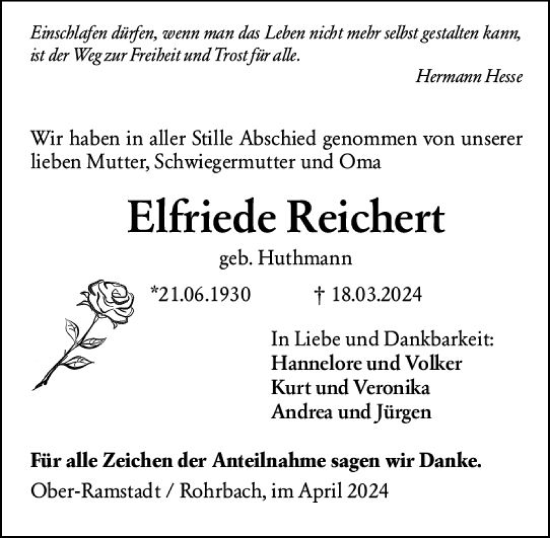 Einschlafen dürfen, wenn man das Leben nicht mehr selbst gestalten kann, ist der Weg zur Freiheit und Trost für alle.

Hermann Hesse

Wir haben in aller Stille Abschied genommen von unserer lieben Mutter, Schwiegermutter und Oma

Elfriede Reichert

geb. Huthmann

*21.06.1930 † 18.03.2024

In Liebe und Dankbarkeit:
Hannelore und Volker
Kurt und Veronika
Andrea und Jürgen

Für alle Zeichen der Anteilnahme sagen wir Danke.

Ober-Ramstadt / Rohrbach, im April 2024